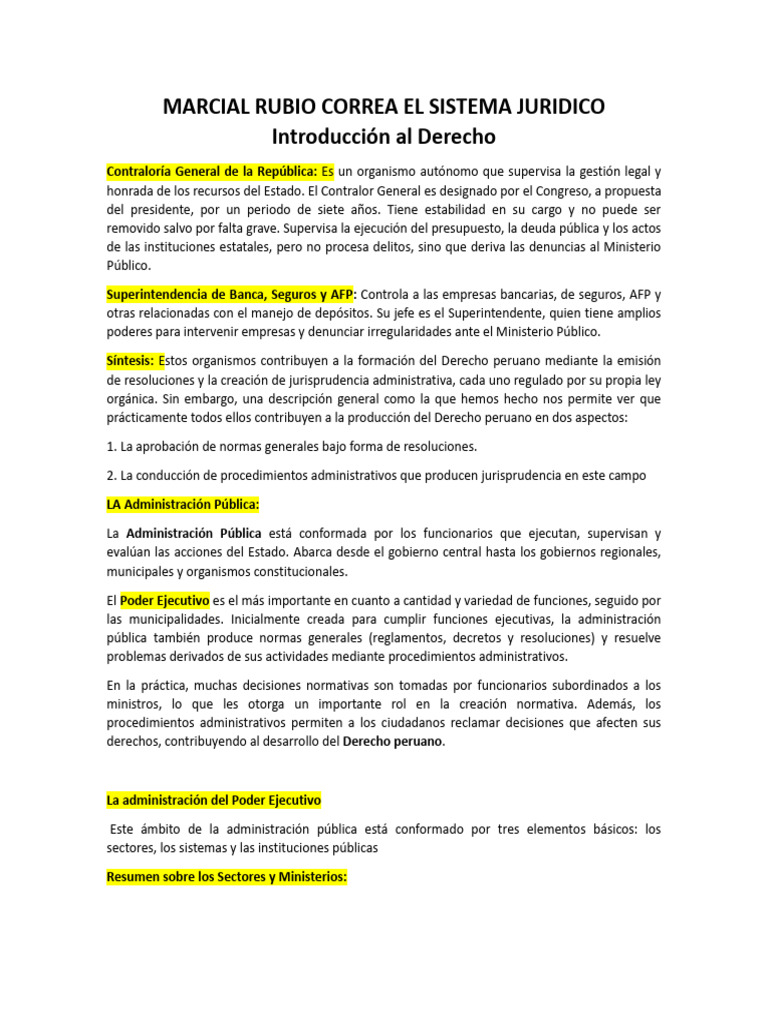 MARCIAL RUBIO CORREA EL SISTEMA JURIDICO
Introducción al Derecho

Contraloría General de la República: Es un organismo autónomo que supervisa la gestión legal y honrada de los recursos del Estado. El Contralor General es designado por el Congreso, a propuesta del presidente, por un periodo de siete años. Tiene estabilidad en su cargo y no puede ser removido salvo por falta grave. Supervisa la ejecución del presupuesto, la deuda pública y los actos de las instituciones estatales, pero no procesa delitos, sino que deriva las denuncias al Ministerio Público.

Superintendencia de Banca, Seguros y AFP: Controla a las empresas bancarias, de seguros, AFP y otras relacionadas con el manejo de depósitos. Su jefe es el Superintendente, quien tiene amplios poderes para intervenir empresas y denunciar irregularidades ante el Ministerio Público.

Síntesis: Estos organismos contribuyen a la formación del Derecho peruano mediante la emisión de resoluciones y la creación de jurisprudencia administrativa, cada uno regulado por su propia ley orgánica. Sin embargo, una descripción general como la que hemos hecho nos permite ver que prácticamente todos ellos contribuyen a la producción del Derecho peruano en dos aspectos:

1. La aprobación de normas generales bajo forma de resoluciones.

2. La conducción de procedimientos administrativos que producen jurisprudencia en este campo

LA Administración Pública:

La Administración Pública está conformada por los funcionarios que ejecutan, supervisan y evalúan las acciones del Estado. Abarca desde el gobierno central hasta los gobiernos regionales, municipales y organismos constitucionales.

El Poder Ejecutivo es el más importante en cuanto a cantidad y variedad de funciones, seguido por las municipalidades. Inicialmente creada para cumplir funciones ejecutivas, la administración pública también produce normas generales (reglamentos, decretos y resoluciones) y resuelve problemas derivados de sus actividades mediante procedimientos administrativos.

En la práctica, muchas decisiones normativas son tomadas por funcionarios subordinados a los ministros, lo que les otorga un importante rol en la creación normativa. Además, los procedimientos administrativos permiten a los ciudadanos reclamar decisiones que afecten sus derechos, contribuyendo al desarrollo del Derecho peruano.

La administración del Poder Ejecutivo

Este ámbito de la administración pública está conformado por tres elementos básicos: los sectores, los sistemas y las instituciones públicas

Resumen sobre los Sectores y Ministerios: